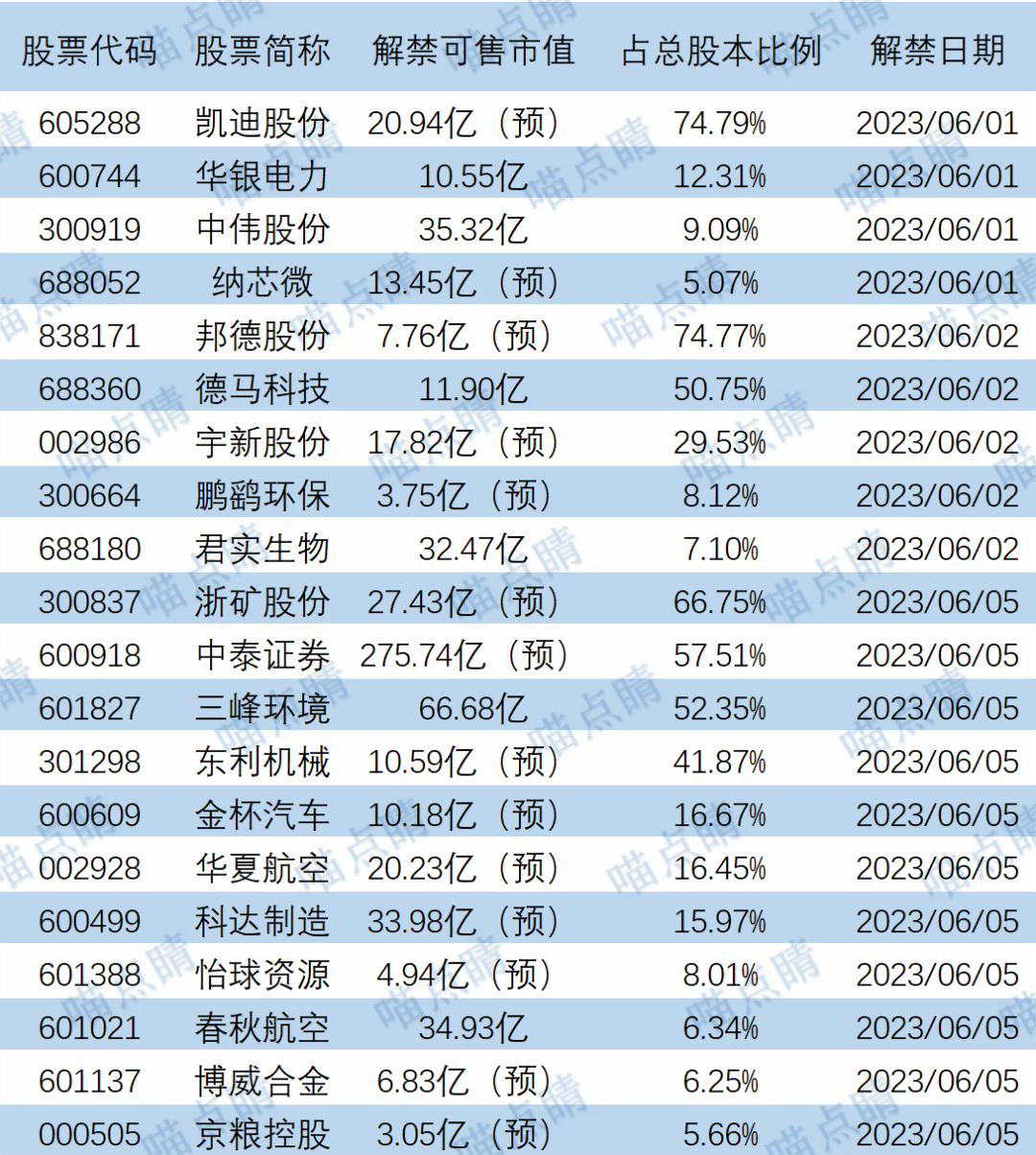 | 股票代码 | 股票简称 | 解禁可售市值 | 占总股本比例 | 解禁日期 |
|---|---|---|---|---|
| 605288 | 凯迪股份 | 20.94亿（预） | 74.79% | 2023/06/01 |
| 600744 | 华银电力 | 10.55亿 | 12.31% | 2023/06/01 |
| 300919 | 中伟股份 | 35.32亿 | 9.09% | 2023/06/01 |
| 688052 | 纳芯微 | 13.45亿（预） | 5.07% | 2023/06/01 |
| 838171 | 邦德股份 | 7.76亿（预） | 74.77% | 2023/06/02 |
| 688360 | 德马科技 | 11.90亿 | 50.75% | 2023/06/02 |
| 002986 | 宇新股份 | 17.82亿（预） | 29.53% | 2023/06/02 |
| 300664 | 鹏鹞环保 | 3.75亿（预） | 8.12% | 2023/06/02 |
| 688180 | 君实生物 | 32.47亿 | 7.10% | 2023/06/02 |
| 300837 | 浙矿股份 | 27.43亿（预） | 66.75% | 2023/06/05 |
| 600918 | 中泰证券 | 275.74亿（预） | 57.51% | 2023/06/05 |
| 601827 | 三峰环境 | 66.68亿 | 52.35% | 2023/06/05 |
| 301298 | 东利机械 | 10.59亿（预） | 41.87% | 2023/06/05 |
| 600609 | 金杯汽车 | 10.18亿（预） | 16.67% | 2023/06/05 |
| 002928 | 华夏航空 | 20.23亿（预） | 16.45% | 2023/06/05 |
| 600499 | 科达制造 | 33.98亿（预） | 15.97% | 2023/06/05 |
| 601388 | 怡球资源 | 4.94亿（预） | 8.01% | 2023/06/05 |
| 601021 | 春秋航空 | 34.93亿 | 6.34% | 2023/06/05 |
| 601137 | 博威合金 | 6.83亿（预） | 6.25% | 2023/06/05 |
| 000505 | 京粮控股 | 3.05亿（预） | 5.66% | 2023/06/05 |

喵点睛